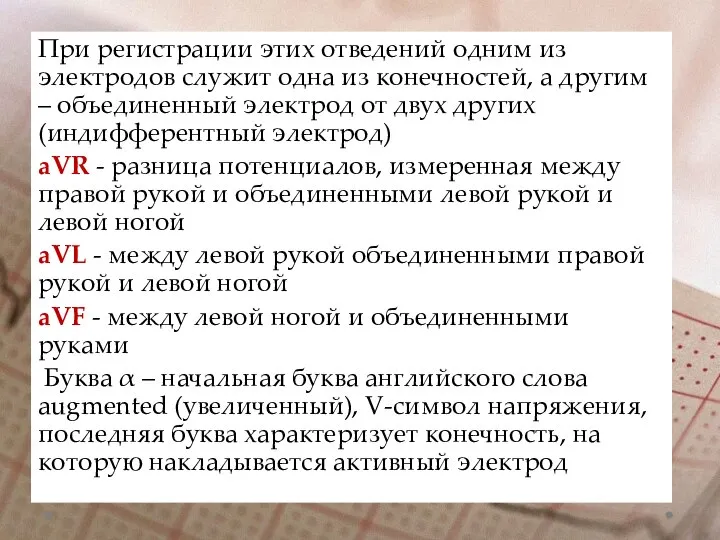 При регистрации этих отведений одним из электродов служит одна из конечностей, а другим – объединенный электрод от двух других (индифферентный электрод)

aVR - разница потенциалов, измеренная между правой рукой и объединенными левой рукой и левой ногой

aVL - между левой рукой объединенными правой рукой и левой ногой

aVF - между левой ногой и объединенными руками

Буква $\alpha$ – начальная буква английского слова augmented (увеличенный), V-символ напряжения, последняя буква характеризует конечность, на которую накладывается активный электрод